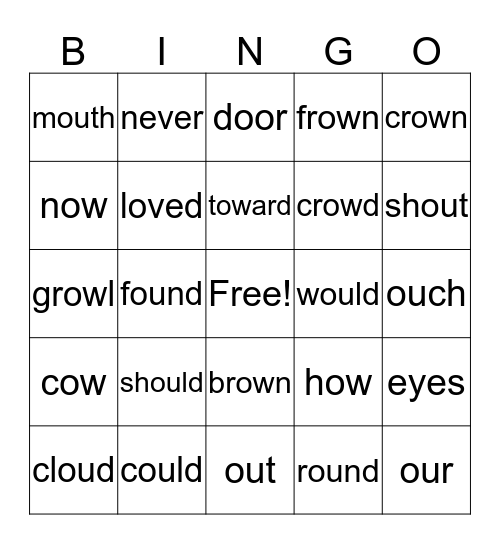 | B | I | N | G | O |
|---|---|---|---|---|
| mouth | never | door | frown | crown |
| now | loved | toward | crowd | shout |
| growl | found | Free! | would | ouch |
| cow | should | brown | how | eyes |
| cloud | could | out | round | our |